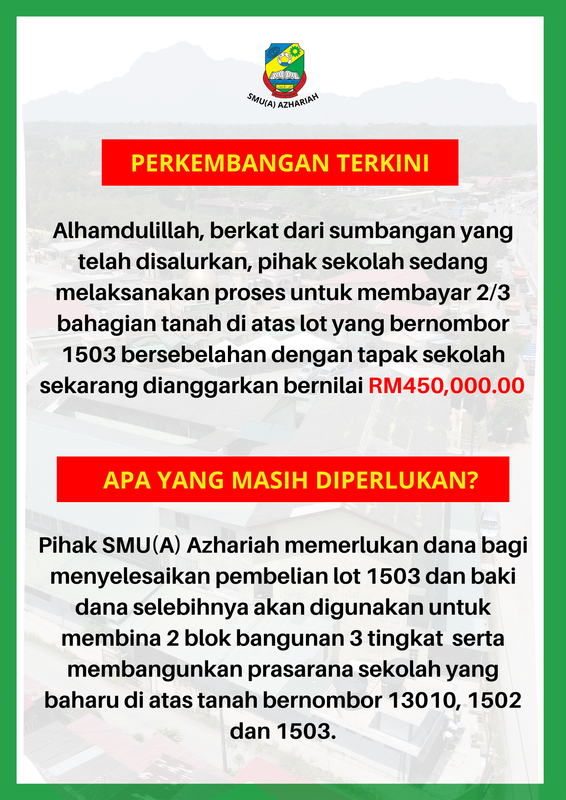 SMU(A) AZHARIAH

PERKEMBANGAN TERKINI

Alhamdulillah, berkat dari sumbangan yang telah disalurkan, pihak sekolah sedang melaksanakan proses untuk membayar 2/3 bahagian tanah di atas lot yang bernombor 1503 bersebelahan dengan tapak sekolah sekarang dianggarkan bernilai RM450,000.00

APA YANG MASIH DIPERLUKAN?

Pihak SMU(A) Azhariah memerlukan dana bagi menyelesaikan pembelian lot 1503 dan baki dana selebihnya akan digunakan untuk membina 2 blok bangunan 3 tingkat serta membangunkan prasarana sekolah yang baharu di atas tanah bernombor 13010, 1502 dan 1503.